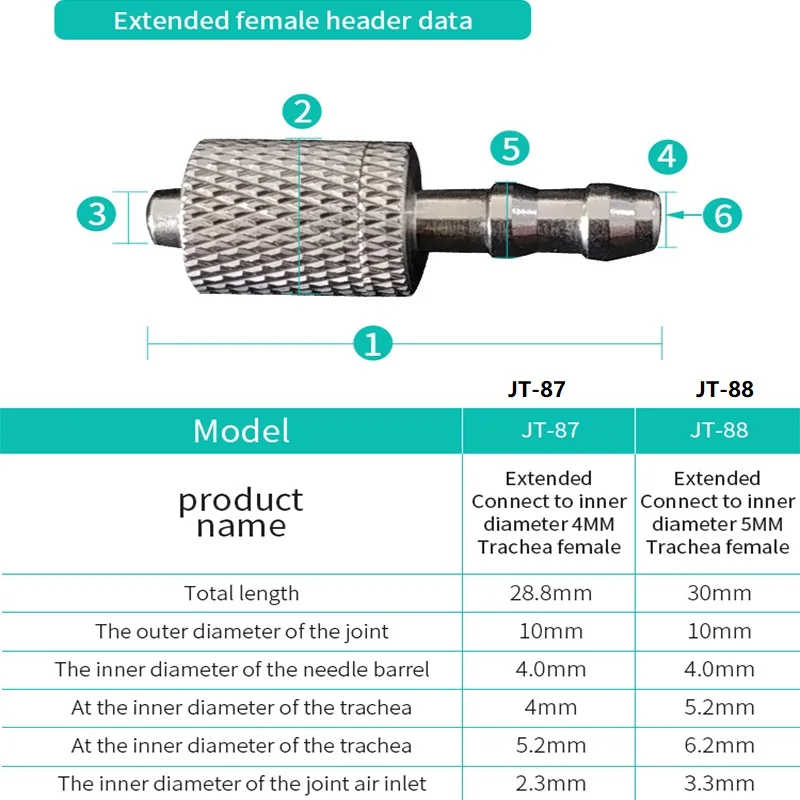 Extended female header data

2

5

4

3

6

1

JT-87

JT-88

| Model | JT-87 | JT-88 |
|---|---|---|
| product name | Extended Connect to inner diameter 4MM Trachea female | Extended Connect to inner diameter 5MM Trachea female |
| Total length | 28.8mm | 30mm |
| The outer diameter of the joint | 10mm | 10mm |
| The inner diameter of the needle barrel | 4.0mm | 4.0mm |
| At the inner diameter of the trachea | 4mm | 5.2mm |
| At the inner diameter of the trachea | 5.2mm | 6.2mm |
| The inner diameter of the joint air inlet | 2.3mm | 3.3mm |